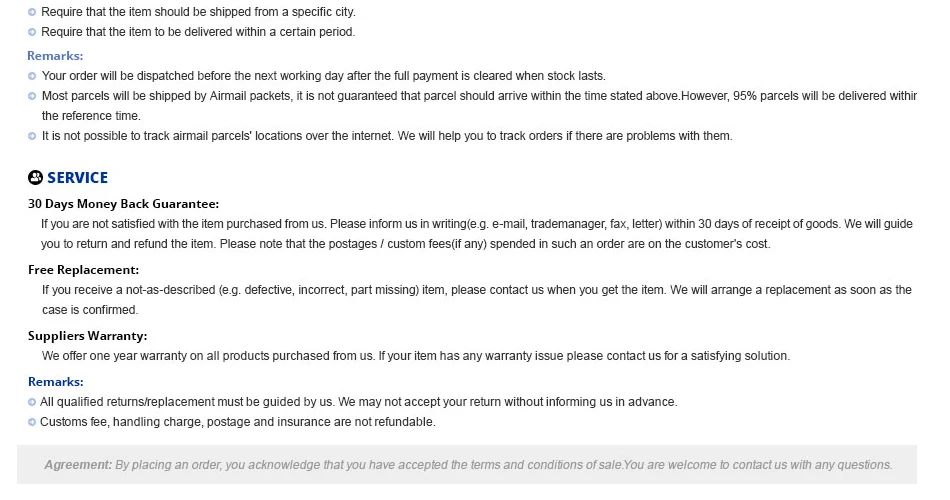 • Require that the item should be shipped from a specific city.
• Require that the item to be delivered within a certain period.

Remarks:
• Your order will be dispatched before the next working day after the full payment is cleared when stock lasts.
• Most parcels will be shipped by Airmail packets, it is not guaranteed that parcel should arrive within the time stated above.However, 95% parcels will be delivered withir the reference time.
• It is not possible to track airmail parcels' locations over the internet. We will help you to track orders if there are problems with them.

SERVICE

30 Days Money Back Guarantee:
If you are not satisfied with the item purchased from us. Please inform us in writing(e.g. e-mail, trademanager, fax, letter) within 30 days of receipt of goods. We will guide you to return and refund the item. Please note that the postages / custom fees(if any) spended in such an order are on the customer's cost.

Free Replacement:
If you receive a not-as-described (e.g. defective, incorrect, part missing) item, please contact us when you get the item. We will arrange a replacement as soon as the case is confirmed.

Suppliers Warranty:
We offer one year warranty on all products purchased from us. If your item has any warranty issue please contact us for a satisfying solution.

Remarks:
• All qualified returns/replacement must be guided by us. We may not accept your return without informing us in advance.
• Customs fee, handling charge, postage and insurance are not refundable.

Agreement: By placing an order, you acknowledge that you have accepted the terms and conditions of sale.You are welcome to contact us with any questions.